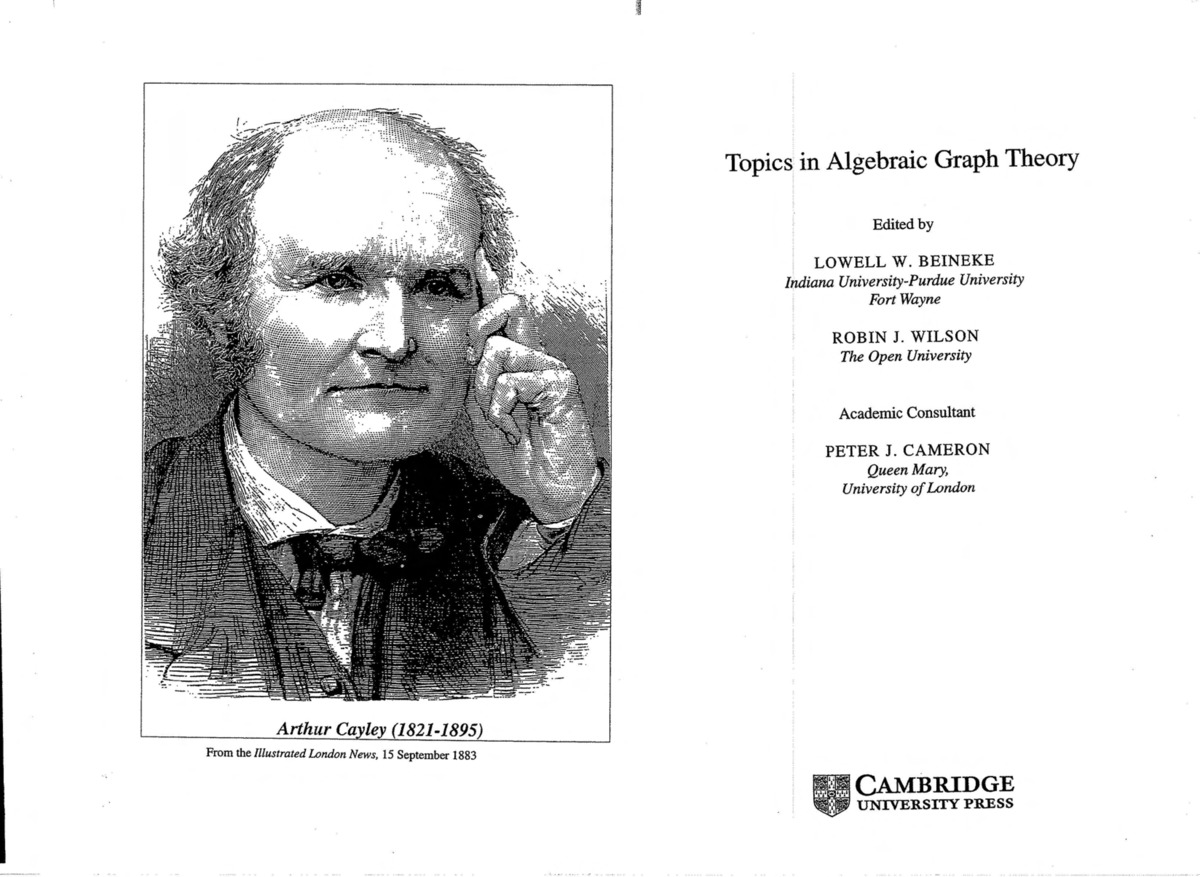 Arthur Cayley (1821-1895)

From the Illustrated London News, 15 September 1883

Topics in Algebraic Graph Theory

Edited by

LOWELL W. BEINEKE
Indiana University-Purdue University
Fort Wayne

ROBIN J. WILSON
The Open University

Academic Consultant

PETER J. CAMERON
Queen Mary,
University of London

CAMBRIDGE
UNIVERSITY PRESS